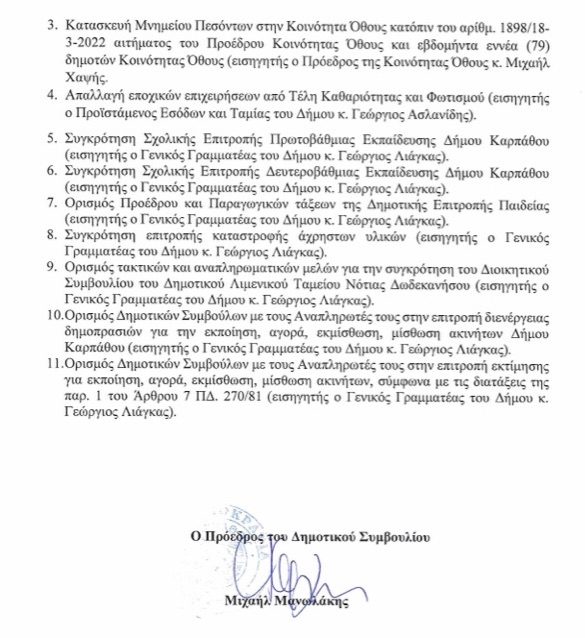 3. Κατασκευή Μνημείου Πεσόντων στην Κοινότητα Όθους κατόπιν του αρίθμ. 1898/18-3-2022 αιτήματος του Προέδρου Κοινότητας Όθους και εβδομήντα εννέα (79) δημοτών Κοινότητας Όθους (εισηγητής ο Πρόεδρος της Κοινότητας Όθους κ. Μιχαήλ Χαψής.

4. Απαλλαγή εποχικών επιχειρήσεων από Τέλη Καθαριότητας και Φωτισμού (εισηγητής ο Προϊστάμενος Εσόδων και Ταμίας του Δήμου κ. Γεώργιος Ασλανίδης).

5. Συγκρότηση Σχολικής Επιτροπής Πρωτοβάθμιας Εκπαίδευσης Δήμου Καρπάθου (εισηγητής ο Γενικός Γραμματέας του Δήμου κ. Γεώργιος Λιάγκας).

6. Συγκρότηση Σχολικής Επιτροπής Δευτεροβάθμιας Εκπαίδευσης Δήμου Καρπάθου (εισηγητής ο Γενικός Γραμματέας του Δήμου κ. Γεώργιος Λιάγκας).

7. Ορισμός Προέδρου και Παραγωγικών τάξεων της Δημοτικής Επιτροπής Παιδείας (εισηγητής ο Γενικός Γραμματέας του Δήμου κ. Γεώργιος Λιάγκας).

8. Συγκρότηση επιτροπής καταστροφής άχρηστων υλικών (εισηγητής ο Γενικός Γραμματέας του Δήμου κ. Γεώργιος Λιάγκας).

9. Ορισμός τακτικών και αναπληρωματικών μελών για την συγκρότηση του Διοικητικού Συμβουλίου του Δημοτικού Λιμενικού Ταμείου Νότιας Δωδεκανήσου (εισηγητής ο Γενικός Γραμματέας του Δήμου κ. Γεώργιος Λιάγκας).

10. Ορισμός Δημοτικών Συμβούλων με τους Αναπληρωτές τους στην επιτροπή διενέργειας δημοπρασιών για την εκποίηση, αγορά, εκμίσθωση, μίσθωση ακινήτων Δήμου Καρπάθου (εισηγητής ο Γενικός Γραμματέας του Δήμου κ. Γεώργιος Λιάγκας).

11. Ορισμός Δημοτικών Συμβούλων με τους Αναπληρωτές τους στην επιτροπή εκτίμησης για εκποίηση, αγορά, εκμίσθωση, μίσθωση ακινήτων, σύμφωνα με τις διατάξεις της παρ. 1 του Άρθρου 7 ΠΔ. 270/81 (εισηγητής ο Γενικός Γραμματέας του Δήμου κ. Γεώργιος Λιάγκας).

Ο Πρόεδρος του Δημοτικού Συμβουλίου

Μιχαήλ Μανωλάκης